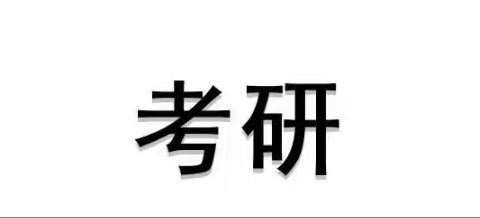 考研